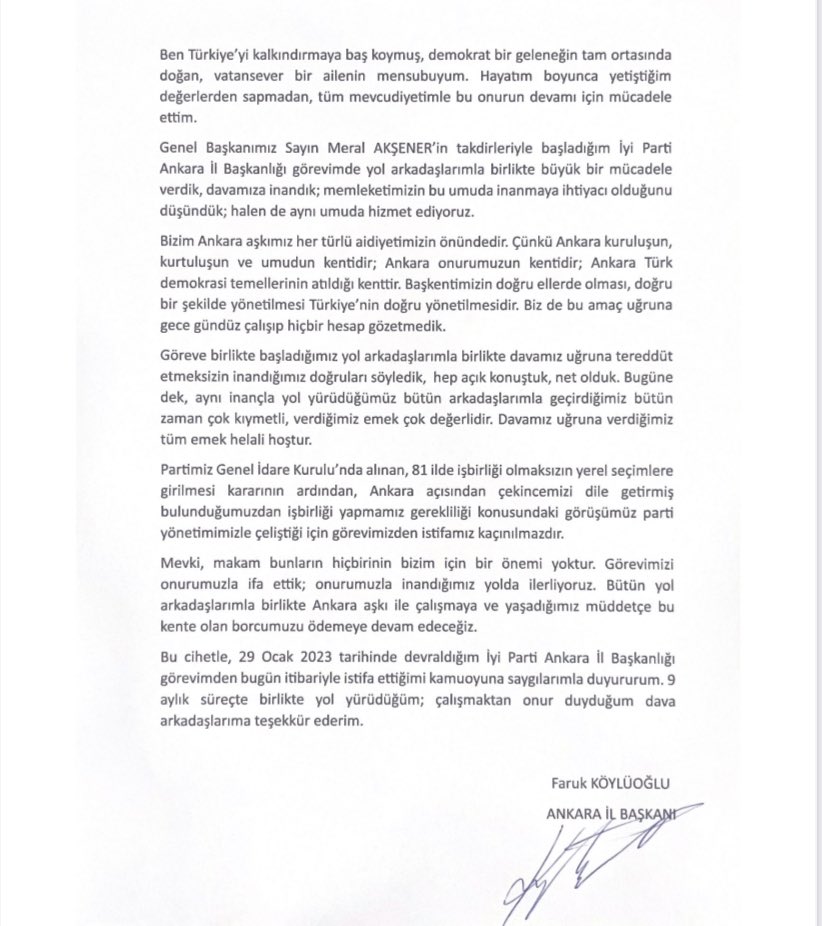 Ben Türkiye'yi kalkındırmaya baş koymuş, demokrat bir geleneğin tam ortasında doğan, vatansever bir ailenin mensubuyum. Hayatım boyunca yetiştiğim değerlerden sapmadan, tüm mevcudiyetimle bu onurun devamı için mücadele ettim.

Genel Başkanımız Sayın Meral AKŞENER'in takdirleriyle başladığım İyi Parti Ankara İl Başkanlığı görevimde yol arkadaşlarımla birlikte büyük bir mücadele verdik, davamıza inandık; memleketimizin bu umuda inanmaya ihtiyacı olduğunu düşündük; halen de aynı umuda hizmet ediyoruz.

Bizim Ankara aşkımız her türlü aidiyetimizin önündedir. Çünkü Ankara kuruluşun, kurtuluşun ve umudun kentidir; Ankara onurumuzun kentidir; Ankara Türk demokrasi temellerinin atıldığı kenttir. Başkentimizin doğru ellerde olması, doğru bir şekilde yönetilmesi Türkiye'nin doğru yönetilmesidir. Biz de bu amaç uğruna gece gündüz çalışıp hiçbir hesap gözetmedik.

Göreve birlikte başladığımız yol arkadaşlarımla birlikte davamız uğruna tereddüt etmeksizin inandığımız doğruları söyledik, hep açık konuştuk, net olduk. Bugüne dek, aynı inançla yol yürüdüğümüz bütün arkadaşlarımla geçirdiğimiz bütün zaman çok kıymetli, verdiğimiz emek çok değerlidir. Davamız uğruna verdiğimiz tüm emek helali hoştur.

Partimiz Genel İdare Kurulu'nda alınan, 81 ilde işbirliği olmaksızın yerel seçimlere girilmesi kararının ardından, Ankara açısından çekincemizi dile getirmiş bulunduğumuzdan işbirliği yapmamız gerekliliği konusundaki görüşümüz parti yönetimimizle çeliştiği için görevimizden istifamız kaçınılmazdır.

Mevki, makam bunların hiçbirinin bizim için bir önemi yoktur. Görevimizi onurumuzla ifa ettik; onurumuzla inandığımız yolda ilerliyoruz. Bütün yol arkadaşlarımla birlikte Ankara aşkı ile çalışmaya ve yaşadığımız müddetçe bu kente olan borcumuzu ödemeye devam edeceğiz.

Bu cihetle, 29 Ocak 2023 tarihinde devraldığım İyi Parti Ankara İl Başkanlığı görevimden bugün itibariyle istifa ettiğimi kamuoyuna saygılarımla duyururum. 9 aylık süreçte birlikte yol yürüdüğüm; çalışmaktan onur duyduğum dava arkadaşlarıma teşekkür ederim.

Faruk KÖYLÜOĞLU

ANKARA İL BAŞKANI